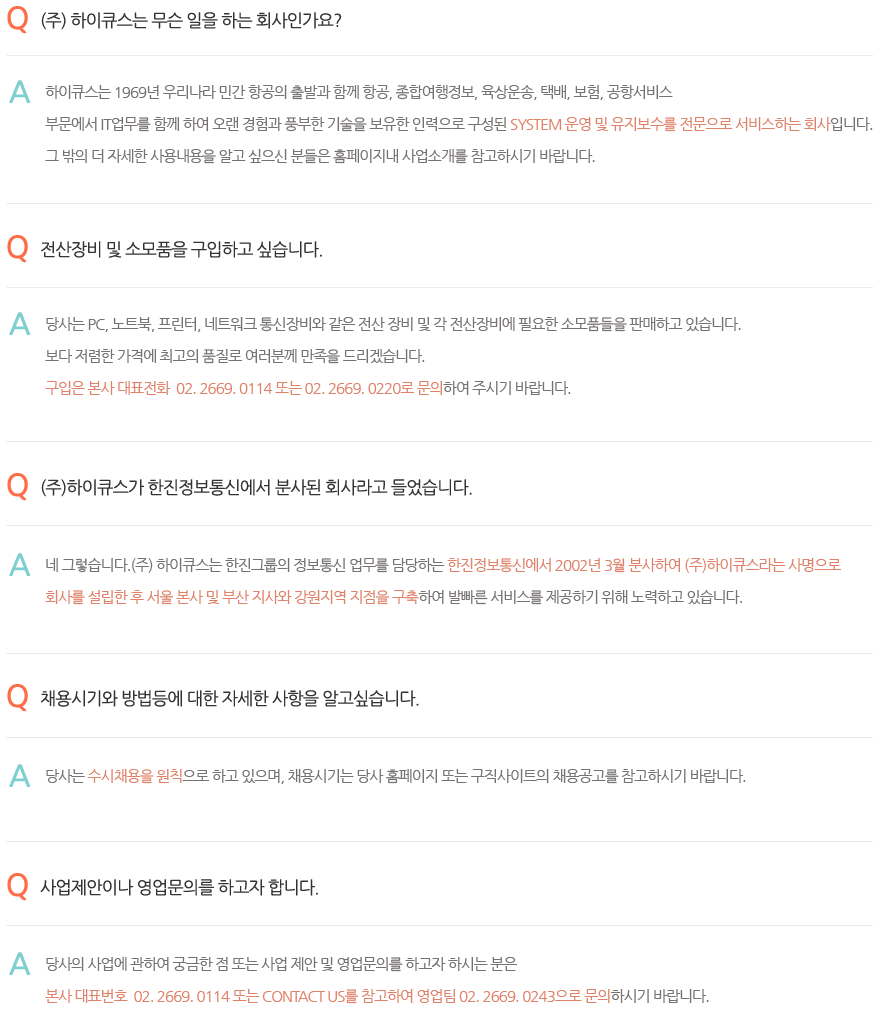 Q (주) 하이큐스는 무슨 일을 하는 회사인가요?

A 하이큐스는 1969년 우리나라 민간 항공의 출발과 함께 항공, 종합여행정보, 육상운송, 택배, 보험, 공항서비스 부문에서 IT업무를 함께 하여 오랜 경험과 풍부한 기술을 보유한 인력으로 구성된 SYSTEM 운영 및 유지보수를 전문으로 서비스하는 회사입니다. 그 밖의 더 자세한 사용내용을 알고 싶으신 분들은 홈페이지내 사업소개를 참고하시기 바랍니다.

Q 전산장비 및 소모품을 구입하고 싶습니다.

A 당사는 PC, 노트북, 프린터, 네트워크 통신장비와 같은 전산 장비 및 각 전산장비에 필요한 소모품들을 판매하고 있습니다. 보다 저렴한 가격에 최고의 품질로 여러분께 만족을 드리겠습니다. 구입은 본사 대표전화 02. 2669. 0114 또는 02. 2669. 0220로 문의하여 주시기 바랍니다.

Q (주)하이큐스가 한진정보통신에서 분사된 회사라고 들었습니다.

A 네 그렇습니다.(주) 하이큐스는 한진그룹의 정보통신 업무를 담당하는 한진정보통신에서 2002년 3월 분사하여 (주)하이큐스라는 사명으로 회사를 설립한 후 서울 본사 및 부산 지사와 강원지역 지점을 구축하여 발빠른 서비스를 제공하기 위해 노력하고 있습니다.

Q 채용시기와 방법등에 대한 자세한 사항을 알고싶습니다.

A 당사는 수시채용을 원칙으로 하고 있으며, 채용시기는 당사 홈페이지 또는 구직사이트의 채용공고를 참고하시기 바랍니다.

Q 사업제안이나 영업문의를 하고자 합니다.

A 당사의 사업에 관하여 궁금한 점 또는 사업 제안 및 영업문의를 하고자 하시는 분은 본사 대표번호 02. 2669. 0114 또는 CONTACT US를 참고하여 영업팀 02. 2669. 0243으로 문의하시기 바랍니다.